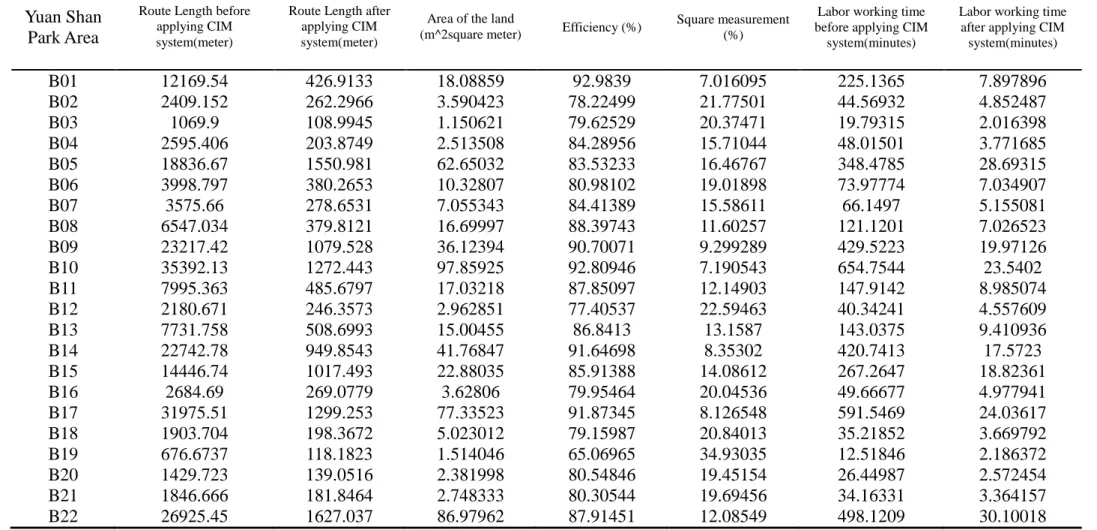 | Yuan Shan Park Area | Route Length before applying CIM system(meter) | Route Length after applying CIM system(meter) | Area of the land (m^2square meter) | Efficiency (%) | Square measurement (%) | Labor working time before applying CIM system(minutes) | Labor working time after applying CIM system(minutes) |
|---|---|---|---|---|---|---|---|
| B01 | 12169.54 | 426.9133 | 18.08859 | 92.9839 | 7.016095 | 225.1365 | 7.897896 |
| B02 | 2409.152 | 262.2966 | 3.590423 | 78.22499 | 21.77501 | 44.56932 | 4.852487 |
| B03 | 1069.9 | 108.9945 | 1.150621 | 79.62529 | 20.37471 | 19.79315 | 2.016398 |
| B04 | 2595.406 | 203.8749 | 2.513508 | 84.28956 | 15.71044 | 48.01501 | 3.771685 |
| B05 | 18836.67 | 1550.981 | 62.65032 | 83.53233 | 16.46767 | 348.4785 | 28.69315 |
| B06 | 3998.797 | 380.2653 | 10.32807 | 80.98102 | 19.01898 | 73.97774 | 7.034907 |
| B07 | 3575.66 | 278.6531 | 7.055343 | 84.41389 | 15.58611 | 66.1497 | 5.155081 |
| B08 | 6547.034 | 379.8121 | 16.69997 | 88.39743 | 11.60257 | 121.1201 | 7.026523 |
| B09 | 23217.42 | 1079.528 | 36.12394 | 90.70071 | 9.299289 | 429.5223 | 19.97126 |
| B10 | 35392.13 | 1272.443 | 97.85925 | 92.80946 | 7.190543 | 654.7544 | 23.5402 |
| B11 | 7995.363 | 485.6797 | 17.03218 | 87.85097 | 12.14903 | 147.9142 | 8.985074 |
| B12 | 2180.671 | 246.3573 | 2.962851 | 77.40537 | 22.59463 | 40.34241 | 4.557609 |
| B13 | 7731.758 | 508.6993 | 15.00455 | 86.8413 | 13.1587 | 143.0375 | 9.410936 |
| B14 | 22742.78 | 949.8543 | 41.76847 | 91.64698 | 8.35302 | 420.7413 | 17.5723 |
| B15 | 14446.74 | 1017.493 | 22.88035 | 85.91388 | 14.08612 | 267.2647 | 18.82361 |
| B16 | 2684.69 | 269.0779 | 3.62806 | 79.95464 | 20.04536 | 49.66677 | 4.977941 |
| B17 | 31975.51 | 1299.253 | 77.33523 | 91.87345 | 8.126548 | 591.5469 | 24.03617 |
| B18 | 1903.704 | 198.3672 | 5.023012 | 79.15987 | 20.84013 | 35.21852 | 3.669792 |
| B19 | 676.6737 | 118.1823 | 1.514046 | 65.06965 | 34.93035 | 12.51846 | 2.186372 |
| B20 | 1429.723 | 139.0516 | 2.381998 | 80.54846 | 19.45154 | 26.44987 | 2.572454 |
| B21 | 1846.666 | 181.8464 | 2.748333 | 80.30544 | 19.69456 | 34.16331 | 3.364157 |
| B22 | 26925.45 | 1627.037 | 86.97962 | 87.91451 | 12.08549 | 498.1209 | 30.10018 |